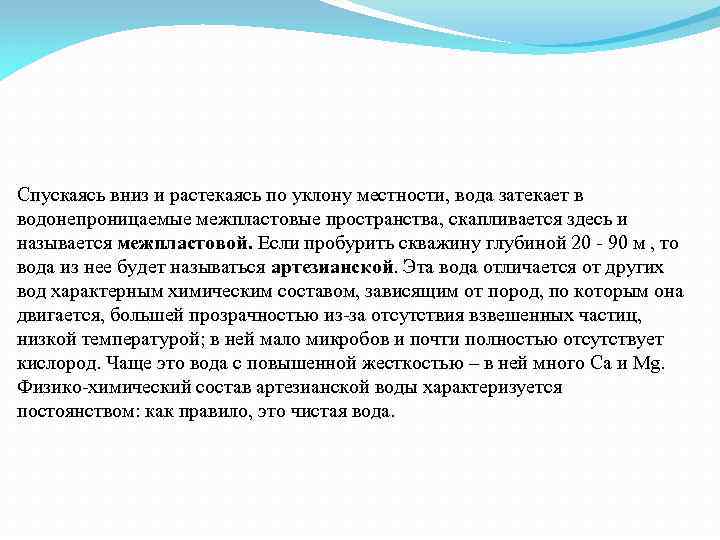 Спускаясь вниз и растекаясь по уклону местности, вода затекает в водонепроницаемые межпластовые пространства, скапливается здесь и называется межпластовой. Если пробурить скважину глубиной 20 - 90 м , то вода из нее будет называться артезианской. Эта вода отличается от других вод характерным химическим составом, зависящим от пород, по которым она двигается, большей прозрачностью из-за отсутствия взвешенных частиц, низкой температурой; в ней мало микробов и почти полностью отсутствует кислород. Чаще это вода с повышенной жесткостью – в ней много Ca и Mg. Физико-химический состав артезианской воды характеризуется постоянством: как правило, это чистая вода.